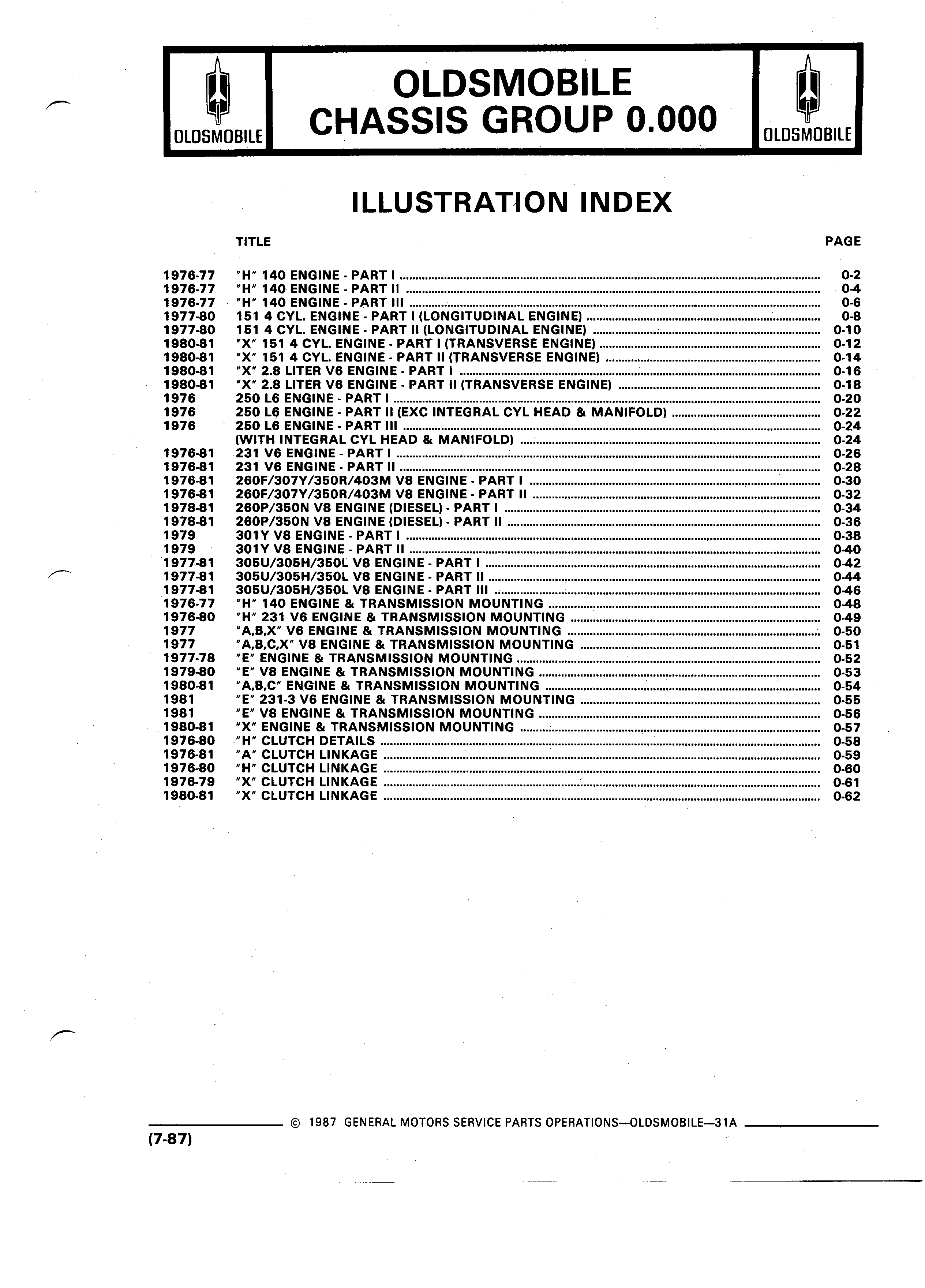 OLDSMOBILE

OLDSMOBILE
CHASSIS GROUP 0.000

OLDSMOBILE

ILLUSTRATION INDEX

| | TITLE | PAGE |
|---|---|---|
| 1976-77 | "H" 140 ENGINE - PART I | 0-2 |
| 1976-77 | "H" 140 ENGINE - PART II | 0-4 |
| 1976-77 | "H" 140 ENGINE - PART III | 0-6 |
| 1977-80 | 151 4 CYL. ENGINE - PART I (LONGITUDINAL ENGINE) | 0-8 |
| 1977-80 | 151 4 CYL. ENGINE - PART II (LONGITUDINAL ENGINE) | 0-10 |
| 1980-81 | "X" 151 4 CYL. ENGINE - PART I (TRANSVERSE ENGINE) | 0-12 |
| 1980-81 | "X" 151 4 CYL. ENGINE - PART II (TRANSVERSE ENGINE) | 0-14 |
| 1980-81 | "X" 2.8 LITER V6 ENGINE - PART I | 0-16 |
| 1980-81 | "X" 2.8 LITER V6 ENGINE - PART II (TRANSVERSE ENGINE) | 0-18 |
| 1976 | 250 L6 ENGINE - PART I | 0-20 |
| 1976 | 250 L6 ENGINE - PART II (EXC INTEGRAL CYL HEAD & MANIFOLD) | 0-22 |
| 1976 | 250 L6 ENGINE - PART III | 0-24 |
| | (WITH INTEGRAL CYL HEAD & MANIFOLD) | 0-24 |
| 1976-81 | 231 V6 ENGINE - PART I | 0-26 |
| 1976-81 | 231 V6 ENGINE - PART II | 0-28 |
| 1976-81 | 260F/307Y/350R/403M V8 ENGINE - PART I | 0-30 |
| 1976-81 | 260F/307Y/350R/403M V8 ENGINE - PART II | 0-32 |
| 1978-81 | 260P/350N V8 ENGINE (DIESEL) - PART I | 0-34 |
| 1978-81 | 260P/350N V8 ENGINE (DIESEL) - PART II | 0-36 |
| 1979 | 301Y V8 ENGINE - PART I | 0-38 |
| 1979 | 301Y V8 ENGINE - PART II | 0-40 |
| 1977-81 | 305U/305H/350L V8 ENGINE - PART I | 0-42 |
| 1977-81 | 305U/305H/350L V8 ENGINE - PART II | 0-44 |
| 1977-81 | 305U/305H/350L V8 ENGINE - PART III | 0-46 |
| 1976-77 | "H" 140 ENGINE & TRANSMISSION MOUNTING | 0-48 |
| 1976-80 | "H" 231 V6 ENGINE & TRANSMISSION MOUNTING | 0-49 |
| 1977 | "A,B,X" V6 ENGINE & TRANSMISSION MOUNTING | 0-50 |
| 1977 | "A,B,C,X" V8 ENGINE & TRANSMISSION MOUNTING | 0-51 |
| 1977-78 | "E" ENGINE & TRANSMISSION MOUNTING | 0-52 |
| 1979-80 | "E" V8 ENGINE & TRANSMISSION MOUNTING | 0-53 |
| 1980-81 | "A,B,C" ENGINE & TRANSMISSION MOUNTING | 0-54 |
| 1981 | "E" 231-3 V6 ENGINE & TRANSMISSION MOUNTING | 0-55 |
| 1981 | "E" V8 ENGINE & TRANSMISSION MOUNTING | 0-56 |
| 1980-81 | "X" ENGINE & TRANSMISSION MOUNTING | 0-57 |
| 1976-80 | "H" CLUTCH DETAILS | 0-58 |
| 1976-81 | "A" CLUTCH LINKAGE | 0-59 |
| 1976-80 | "H" CLUTCH LINKAGE | 0-60 |
| 1976-79 | "X" CLUTCH LINKAGE | 0-61 |
| 1980-81 | "X" CLUTCH LINKAGE | 0-62 |

© 1987 GENERAL MOTORS SERVICE PARTS OPERATIONS—OLDSMOBILE—31A

(7-87)